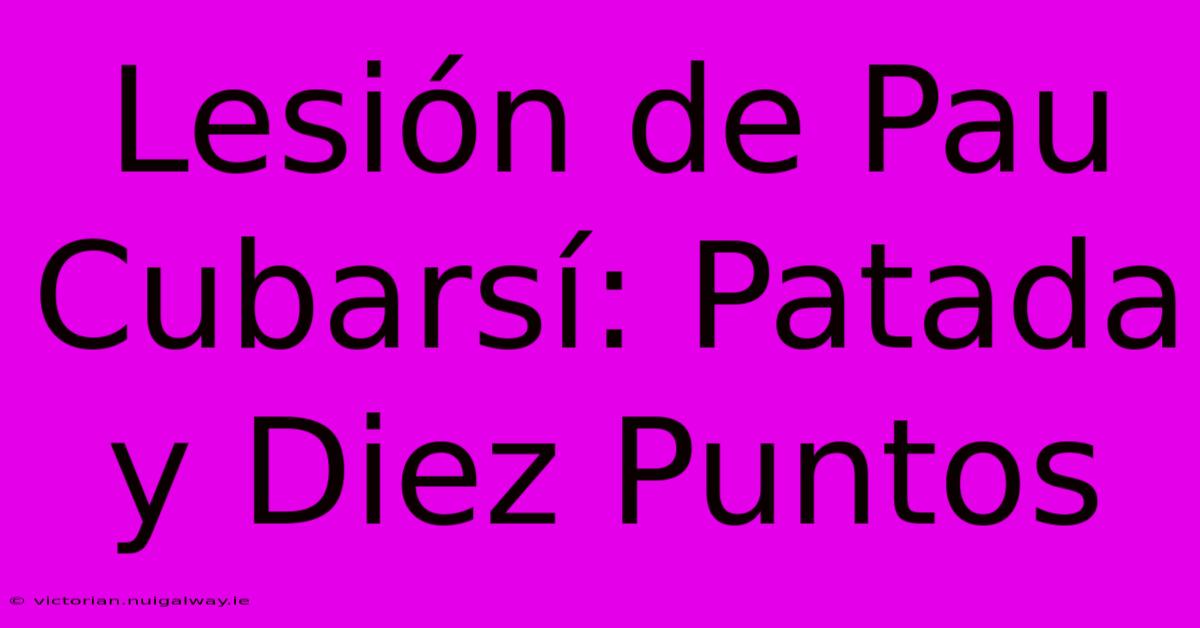 Lesión de Pau Cubarsí: Patada y Diez Puntos

© victorian.nuigalway.ie